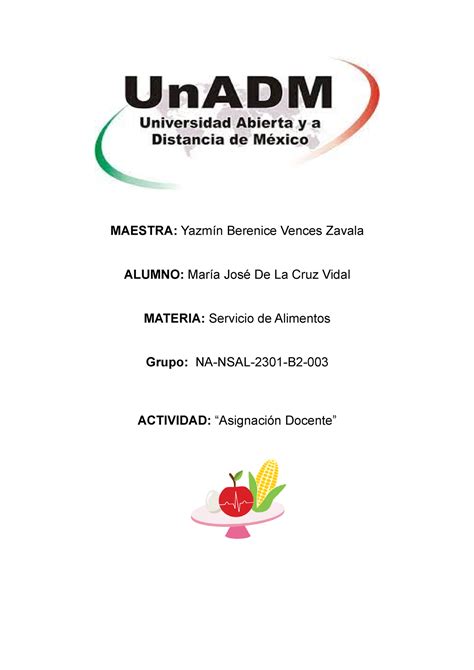 UnADM
Universidad Abierta y a Distancia de México

MAESTRA: Yazmín Berenice Vences Zavala

ALUMNO: María José De La Cruz Vidal

MATERIA: Servicio de Alimentos

Grupo: NA-NSAL-2301-B2-003

ACTIVIDAD: “Asignación Docente”